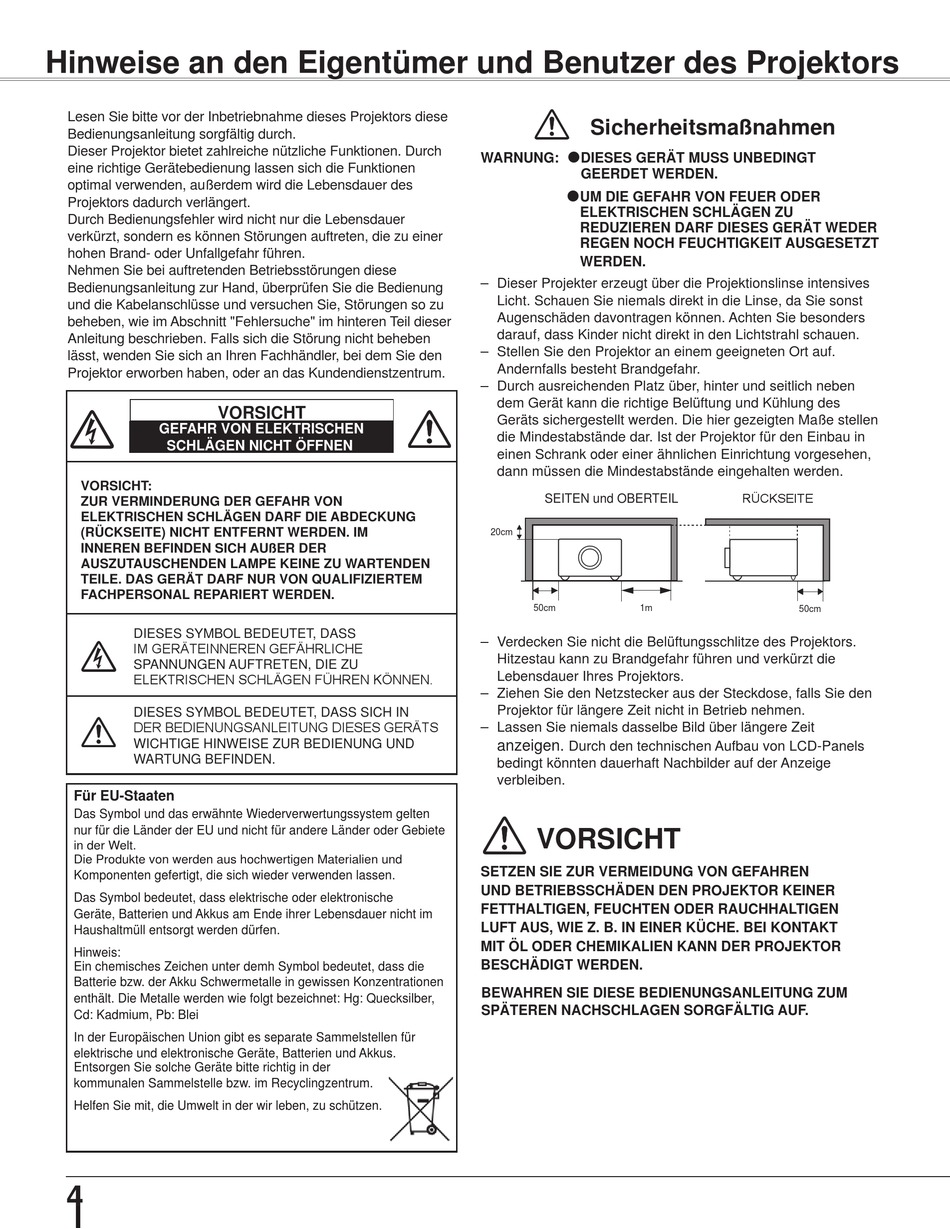 Hinweise an den Eigentümer und Benutzer des Projektors

Lesen Sie bitte vor der Inbetriebnahme dieses Projektors diese Bedienungsanleitung sorgfältig durch.
Dieser Projektor bietet zahlreiche nützliche Funktionen. Durch eine richtige Gerätebedienung lassen sich die Funktionen optimal verwenden, außerdem wird die Lebensdauer des Projektors dadurch verlängert.
Durch Bedienungsfehler wird nicht nur die Lebensdauer verkürzt, sondern es können Störungen auftreten, die zu einer hohen Brand- oder Unfallgefahr führen.
Nehmen Sie bei auftretenden Betriebsstörungen diese Bedienungsanleitung zur Hand, überprüfen Sie die Bedienung und die Kabelanschlüsse und versuchen Sie, Störungen so zu beheben, wie im Abschnitt "Fehlersuche" im hinteren Teil dieser Anleitung beschrieben. Falls sich die Störung nicht beheben lässt, wenden Sie sich an Ihren Fachhändler, bei dem Sie den Projektor erworben haben, oder an das Kundendienstzentrum.

VORSICHT
GEFAHR VON ELEKTRISCHEN SCHLÄGEN NICHT ÖFFNEN

VORSICHT:
ZUR VERMINDERUNG DER GEFAHR VON ELEKTRISCHEN SCHLÄGEN DARF DIE ABDECKUNG (RÜCKSEITE) NICHT ENTFERNT WERDEN. IM INNEREN BEFINDEN SICH AUßER DER AUSZUTAUSCHENDEN LAMPE KEINE ZU WARTENDEN TEILE. DAS GERÄT DARF NUR VON QUALIFIZIERTEM FACHPERSONAL REPARIERT WERDEN.

DIESES SYMBOL BEDEUTET, DASS IM GERÄTEINNEREN GEFÄHRLICHE SPANNUNGEN AUFTRETEN, DIE ZU ELEKTRISCHEN SCHLÄGEN FÜHREN KÖNNEN.

DIESES SYMBOL BEDEUTET, DASS SICH IN DER BEDIENUNGSANLEITUNG DIESES GERÄTS WICHTIGE HINWEISE ZUR BEDIENUNG UND WARTUNG BEFINDEN.

Für EU-Staaten
Das Symbol und das erwähnte Wiederverwertungssystem gelten nur für die Länder der EU und nicht für andere Länder oder Gebiete in der Welt.
Die Produkte von werden aus hochwertigen Materialien und Komponenten gefertigt, die sich wieder verwenden lassen.

Das Symbol bedeutet, dass elektrische oder elektronische Geräte, Batterien und Akkus am Ende ihrer Lebensdauer nicht im Haushaltmüll entsorgt werden dürfen.

Hinweis:
Ein chemisches Zeichen unter demh Symbol bedeutet, dass die Batterie bzw. der Akku Schwermetalle in gewissen Konzentrationen enthält. Die Metalle werden wie folgt bezeichnet: Hg: Quecksilber, Cd: Kadmium, Pb: Blei

In der Europäischen Union gibt es separate Sammelstellen für elektrische und elektronische Geräte, Batterien und Akkus.
Entsorgen Sie solche Geräte bitte richtig in der kommunalen Sammelstelle bzw. im Recyclingzentrum.

Helfen Sie mit, die Umwelt in der wir leben, zu schützen.

Sicherheitsmaßnahmen

WARNUNG: ●DIESES GERÄT MUSS UNBEDINGT GEERDET WERDEN.
●UM DIE GEFAHR VON FEUER ODER ELEKTRISCHEN SCHLÄGEN ZU REDUZIEREN DARF DIESES GERÄT WEDER REGEN NOCH FEUCHTIGKEIT AUSGESETZT WERDEN.

– Dieser Projekter erzeugt über die Projektionslinse intensives Licht. Schauen Sie niemals direkt in die Linse, da Sie sonst Augenschäden davontragen können. Achten Sie besonders darauf, dass Kinder nicht direkt in den Lichtstrahl schauen.
– Stellen Sie den Projektor an einem geeigneten Ort auf. Andernfalls besteht Brandgefahr.
– Durch ausreichenden Platz über, hinter und seitlich neben dem Gerät kann die richtige Belüftung und Kühlung des Geräts sichergestellt werden. Die hier gezeigten Maße stellen die Mindestabstände dar. Ist der Projektor für den Einbau in einen Schrank oder einer ähnlichen Einrichtung vorgesehen, dann müssen die Mindestabstände eingehalten werden.

SEITEN und OBERTEIL RÜCKSEITE
20cm
50cm 1m 50cm

– Verdecken Sie nicht die Belüftungsschlitze des Projektors. Hitzestau kann zu Brandgefahr führen und verkürzt die Lebensdauer Ihres Projektors.
– Ziehen Sie den Netzstecker aus der Steckdose, falls Sie den Projektor für längere Zeit nicht in Betrieb nehmen.
– Lassen Sie niemals dasselbe Bild über längere Zeit anzeigen. Durch den technischen Aufbau von LCD-Panels bedingt könnten dauerhaft Nachbilder auf der Anzeige verbleiben.

VORSICHT

SETZEN SIE ZUR VERMEIDUNG VON GEFAHREN UND BETRIEBSSCHÄDEN DEN PROJEKTOR KEINER FETTHALTIGEN, FEUCHTEN ODER RAUCHHALTIGEN LUFT AUS, WIE Z. B. IN EINER KÜCHE. BEI KONTAKT MIT ÖL ODER CHEMIKALIEN KANN DER PROJEKTOR BESCHÄDIGT WERDEN.

BEWAHREN SIE DIESE BEDIENUNGSANLEITUNG ZUM SPÄTEREN NACHSCHLAGEN SORGFÄLTIG AUF.

4